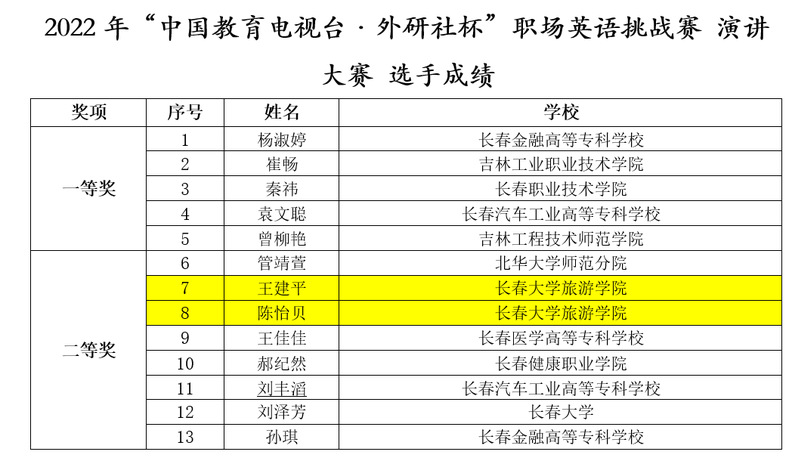 2022年“中国教育电视台·外研社杯”职场英语挑战赛 演讲大赛 选手成绩

| 奖项 | 序号 | 姓名 | 学校 |
|---|---|---|---|
| 一等奖 | 1 | 杨淑婷 | 长春金融高等专科学校 |
| | 2 | 崔畅 | 吉林工业职业技术学院 |
| | 3 | 秦祎 | 长春职业技术学院 |
| | 4 | 袁文聪 | 长春汽车工业高等专科学校 |
| | 5 | 曾柳艳 | 吉林工程技术师范学院 |
| 二等奖 | 6 | 管靖萱 | 北华大学师范分院 |
| | 7 | 王建平 | 长春大学旅游学院 |
| | 8 | 陈怡贝 | 长春大学旅游学院 |
| | 9 | 王佳佳 | 长春医学高等专科学校 |
| | 10 | 郝纪然 | 长春健康职业学院 |
| | 11 | 刘丰滔 | 长春汽车工业高等专科学校 |
| | 12 | 刘泽芳 | 长春大学 |
| | 13 | 孙琪 | 长春金融高等专科学校 |